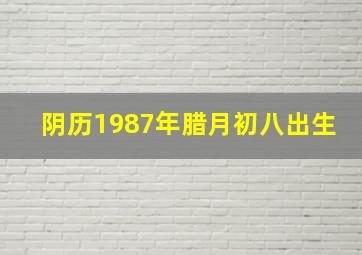 阴历1987年腊月初八出生